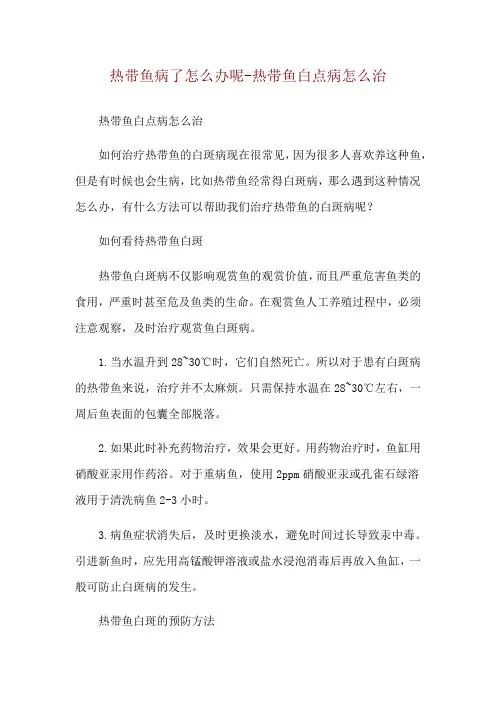 热带鱼病了怎么办呢-热带鱼白点病怎么治

热带鱼白点病怎么治

如何治疗热带鱼的白斑病现在很常见，因为很多人喜欢养这种鱼，但是有时候也会生病，比如热带鱼经常得白斑病，那么遇到这种情况怎么办，有什么方法可以帮助我们治疗热带鱼的白斑病呢？

如何看待热带鱼白斑

热带鱼白斑病不仅影响观赏鱼的观赏价值，而且严重危害鱼类的食用，严重时甚至危及鱼类的生命。在观赏鱼人工养殖过程中，必须注意观察，及时治疗观赏鱼白斑病。

1.当水温升到28~30℃时，它们自然死亡。所以对于患有白斑病的热带鱼来说，治疗并不太麻烦。只需保持水温在28~30℃左右，一周后鱼表面的包囊全部脱落。

2.如果此时补充药物治疗，效果会更好。用药物治疗时，鱼缸用硝酸亚汞用作药浴。对于重病鱼，使用2ppm硝酸亚汞或孔雀石绿溶液用于清洗病鱼2-3小时。

3.病鱼症状消失后，及时更换淡水，避免时间过长导致汞中毒。引进新鱼时，应先用高锰酸钾溶液或盐水浸泡消毒后再放入鱼缸，一般可防止白斑病的发生。

热带鱼白斑的预防方法